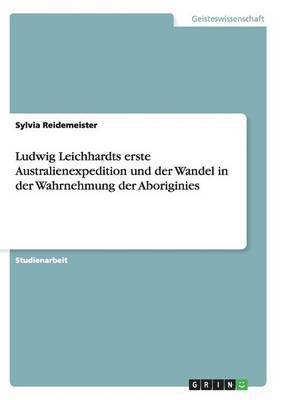 Geisteswissenschaft

Sylvia Reidemeister

Ludwig Leichhardts erste Australienexpedition und der Wandel in der Wahrnehmung der Aboriginies

Studienarbeit

GRIN